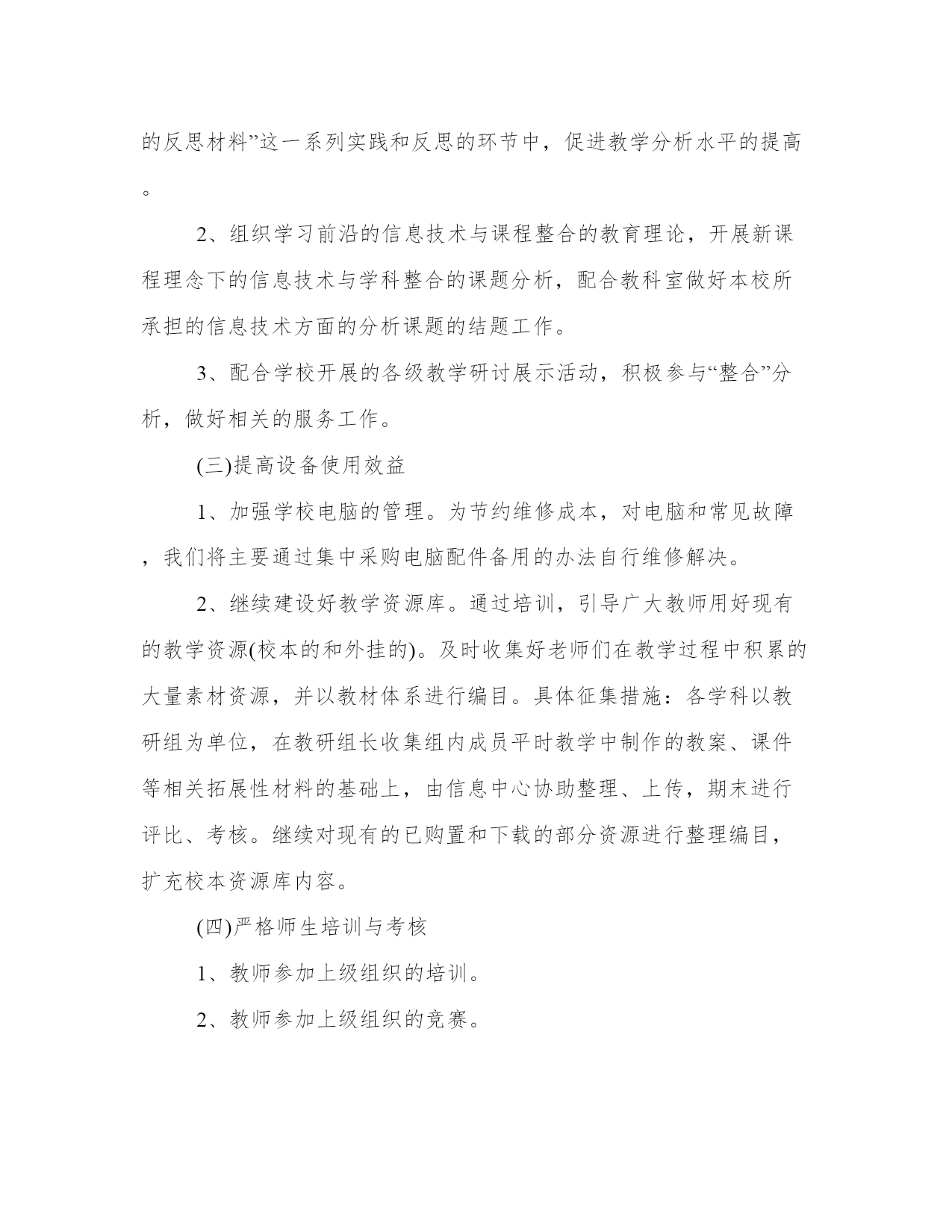 的反思材料”这一系列实践和反思的环节中，促进教学分析水平的提高。

2、组织学习前沿的信息技术与课程整合的教育理论，开展新课程理念下的信息技术与学科整合的课题分析，配合教科室做好本校所承担的信息技术方面的分析课题的结题工作。

3、配合学校开展的各级教学研讨展示活动，积极参与“整合”分析，做好相关的服务工作。

(三)提高设备使用效益

1、加强学校电脑的管理。为节约维修成本，对电脑和常见故障，我们将主要通过集中采购电脑配件备用的办法自行维修解决。

2、继续建设好教学资源库。通过培训，引导广大教师用好现有的教学资源(校本的和外挂的)。及时收集好老师们在教学过程中积累的大量素材资源，并以教材体系进行编目。具体征集措施：各学科以教研组为单位，在教研组长收集组内成员平时教学中制作的教案、课件等相关拓展性材料的基础上，由信息中心协助整理、上传，期末进行评比、考核。继续对现有的已购置和下载的部分资源进行整理编目，扩充校本资源库内容。

(四)严格师生培训与考核

1、教师参加上级组织的培训。

2、教师参加上级组织的竞赛。